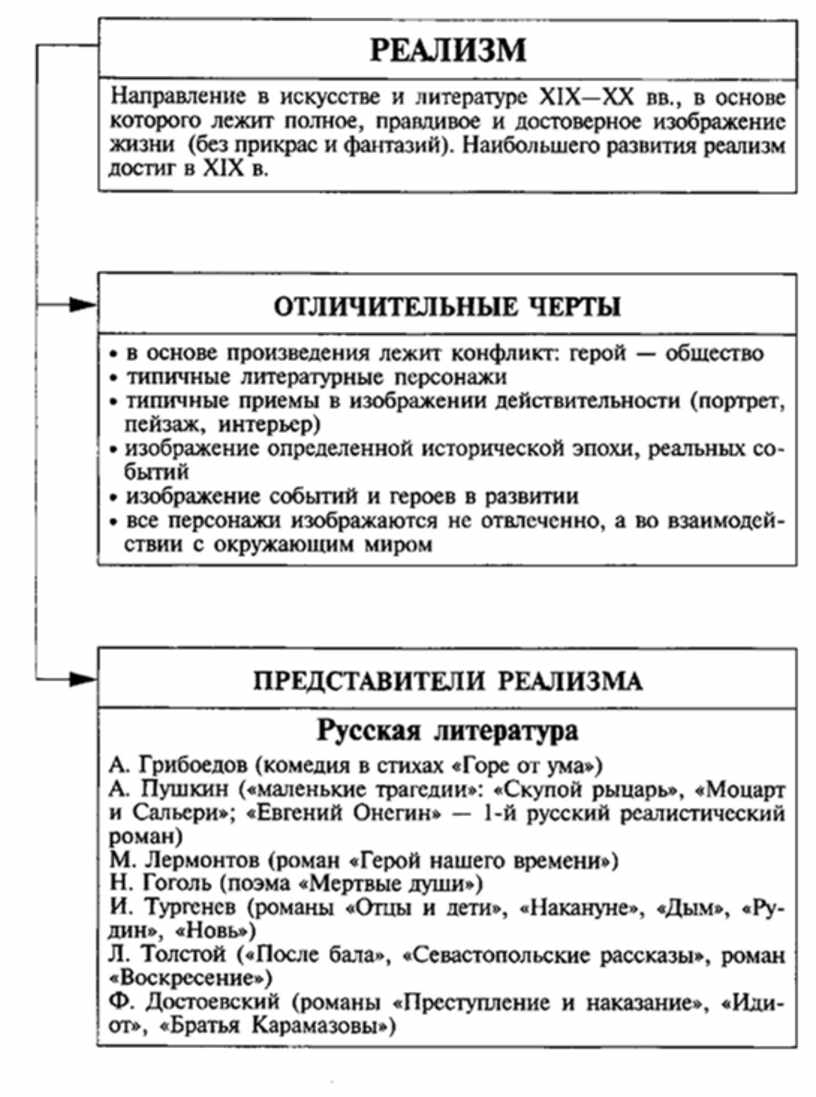 РЕАЛИЗМ

Направление в искусстве и литературе XIX—XX вв., в основе которого лежит полное, правдивое и достоверное изображение жизни (без прикрас и фантазий). Наибольшего развития реализм достиг в XIX в.

ОТЛИЧИТЕЛЬНЫЕ ЧЕРТЫ

• в основе произведения лежит конфликт: герой — общество
• типичные литературные персонажи
• типичные приемы в изображении действительности (портрет, пейзаж, интерьер)
• изображение определенной исторической эпохи, реальных событий
• изображение событий и героев в развитии
• все персонажи изображаются не отвлеченно, а во взаимодействии с окружающим миром

ПРЕДСТАВИТЕЛИ РЕАЛИЗМА

Русская литература

А. Грибоедов (комедия в стихах «Горе от ума»)
А. Пушкин («маленькие трагедии»: «Скупой рыцарь», «Моцарт и Сальери»; «Евгений Онегин» — 1-й русский реалистический роман)
М. Лермонтов (роман «Герой нашего времени»)
Н. Гоголь (поэма «Мертвые души»)
И. Тургенев (романы «Отцы и дети», «Накануне», «Дым», «Рудин», «Новь»)
Л. Толстой («После бала», «Севастопольские рассказы», роман «Воскресение»)
Ф. Достоевский (романы «Преступление и наказание», «Идиот», «Братья Карамазовы»)